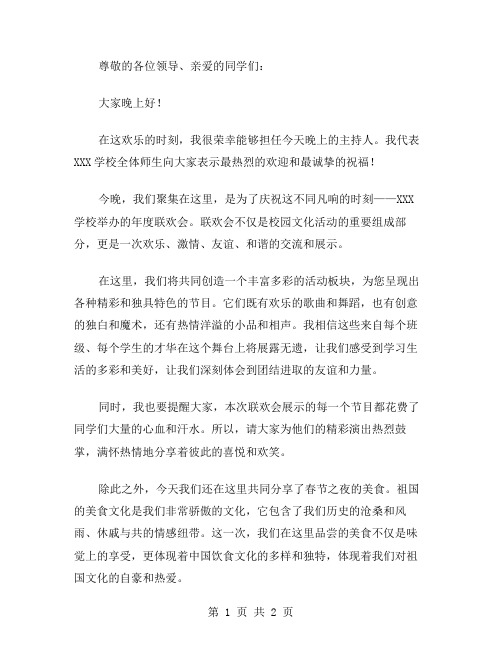 尊敬的各位领导、亲爱的同学们：

大家晚上好！

在这欢乐的时刻，我很荣幸能够担任今天晚上的主持人。我代表XXX学校全体师生向大家表示最热烈的欢迎和最诚挚的祝福！

今晚，我们聚集在这里，是为了庆祝这不同凡响的时刻——XXX学校举办的年度联欢会。联欢会不仅是校园文化活动的重要组成部分，更是一次欢乐、激情、友谊、和谐的交流和展示。

在这里，我们将共同创造一个丰富多彩的活动板块，为您呈现出各种精彩和独具特色的节目。它们既有欢乐的歌曲和舞蹈，也有创意的独白和魔术，还有热情洋溢的小品和相声。我相信这些来自每个班级、每个学生的才华在这个舞台上将展露无遗，让我们感受到学习生活的多彩和美好，让我们深刻体会到团结进取的友谊和力量。

同时，我也要提醒大家，本次联欢会展示的每一个节目都花费了同学们大量的心血和汗水。所以，请大家为他们的精彩演出热烈鼓掌，满怀热情地分享着彼此的喜悦和欢笑。

除此之外，今天我们还在这里共同分享了春节之夜的美食。祖国的美食文化是我们非常骄傲的文化，它包含了我们历史的沧桑和风雨、休戚与共的情感纽带。这一次，我们在这里品尝的美食不仅是味觉上的享受，更体现着中国饮食文化的多样和独特，体现着我们对祖国文化的自豪和热爱。

第 1 页 共 2 页